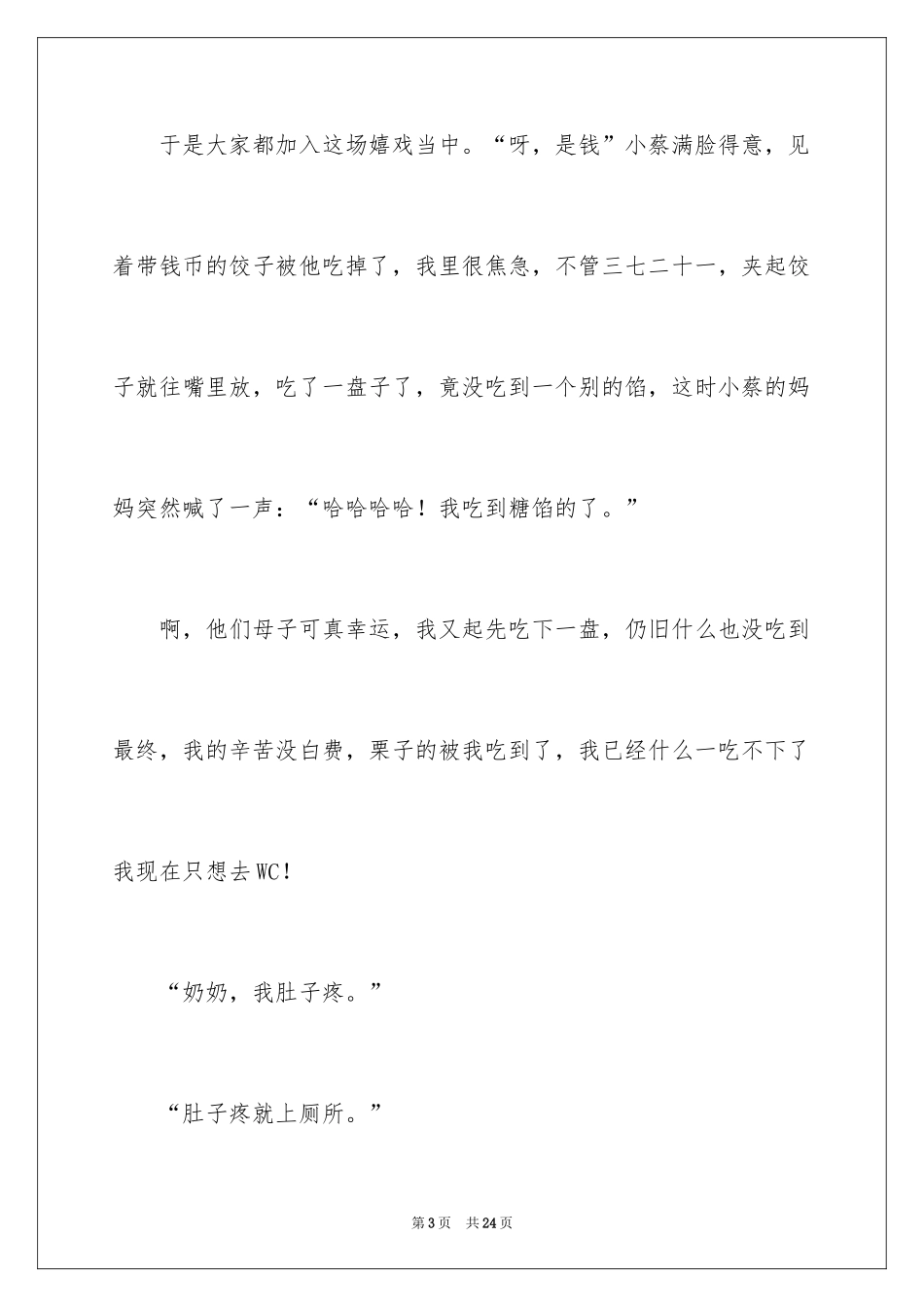 于是大家都加入这场嬉戏当中。“呀，是钱”小蔡满脸得意，见着带钱币的饺子被他吃掉了，我里很焦急，不管三七二十一，夹起饺子就往嘴里放，吃了一盘子了，竟没吃到一个别的馅，这时小蔡的妈妈突然喊了一声：“哈哈哈哈！我吃到糖馅的了。”

啊，他们母子可真幸运，我又起先吃下一盘，仍旧什么也没吃到最终，我的辛苦没白费，栗子的被我吃到了，我已经什么一吃不下了我现在只想去WC！

“奶奶，我肚子疼。”

“肚子疼就上厕所。”

第3页 共24页